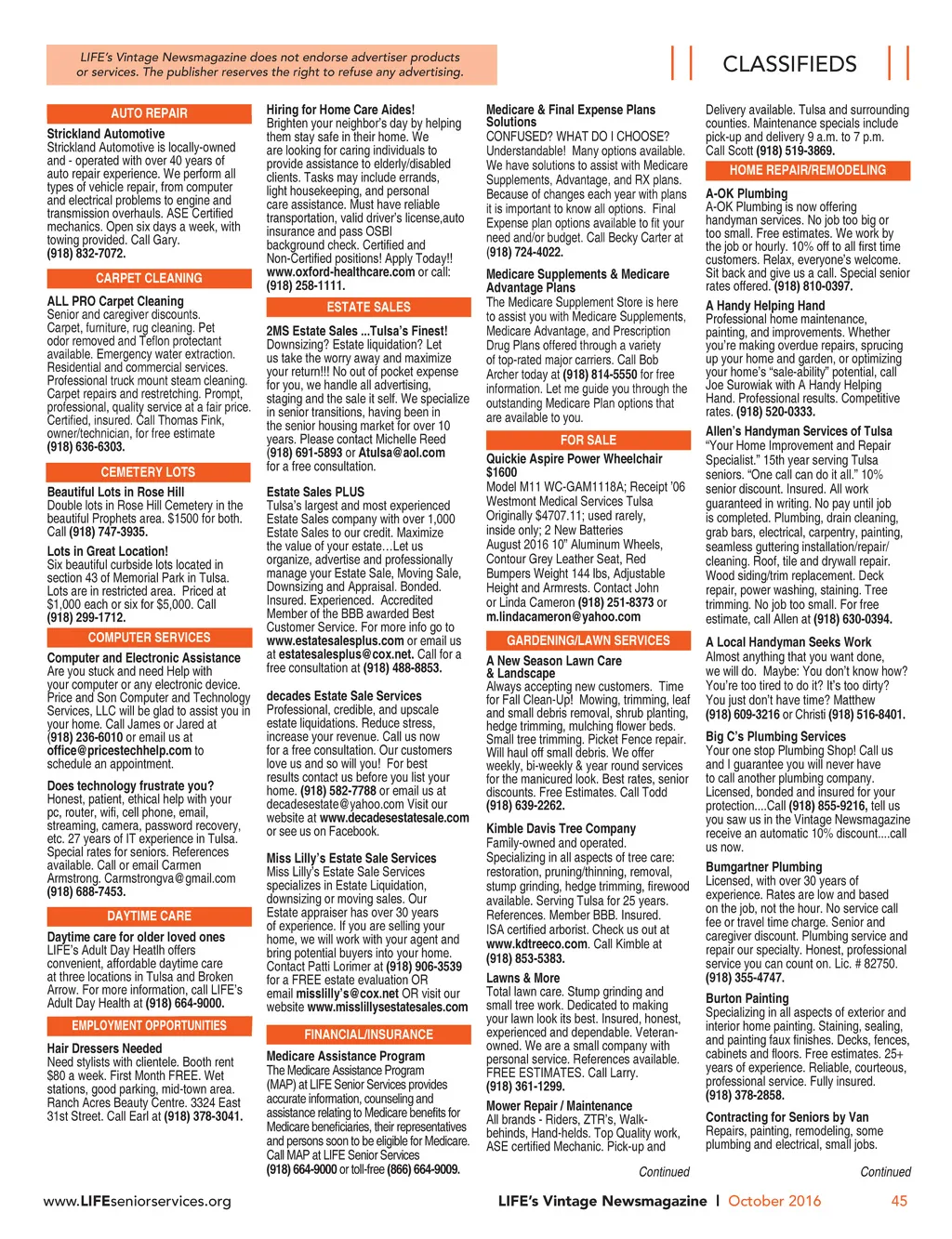 LIFE's Vintage Newsmagazine does not endorse advertiser products or services. The publisher reserves the right to refuse any advertising.

CLASSIFIEDS

AUTO REPAIR

Strickland Automotive
Strickland Automotive is locally-owned and - operated with over 40 years of auto repair experience. We perform all types of vehicle repair, from computer and electrical problems to engine and transmission overhauls. ASE Certified mechanics. Open six days a week, with towing provided. Call Gary. (918) 832-7072.

CARPET CLEANING

ALL PRO Carpet Cleaning
Senior and caregiver discounts. Carpet, furniture, rug cleaning. Pet odor removed and Teflon protectant available. Emergency water extraction. Residential and commercial services. Professional truck mount steam cleaning. Carpet repairs and restretching. Prompt, professional, quality service at a fair price. Certified, insured. Call Thomas Fink, owner/technician, for free estimate (918) 636-6303.

CEMETERY LOTS

Beautiful Lots in Rose Hill
Double lots in Rose Hill Cemetery in the beautiful Prophets area. $1500 for both. Call (918) 747-3935.

Lots in Great Location!
Six beautiful curbside lots located in section 43 of Memorial Park in Tulsa. Lots are in restricted area. Priced at $1,000 each or six for $5,000. Call (918) 299-1712.

COMPUTER SERVICES

Computer and Electronic Assistance
Are you stuck and need Help with your computer or any electronic device. Price and Son Computer and Technology Services, LLC will be glad to assist you in your home. Call James or Jared at (918) 236-6010 or email us at office@pricestechhelp.com to schedule an appointment.

Does technology frustrate you?
Honest, patient, ethical help with your pc, router, wifi, cell phone, email, streaming, camera, password recovery, etc. 27 years of IT experience in Tulsa. Special rates for seniors. References available. Call or email Carmen Armstrong. Carmstrongva@gmail.com (918) 688-7453.

DAYTIME CARE

Daytime care for older loved ones
LIFE's Adult Day Heatlh offers convenient, affordable daytime care at three locations in Tulsa and Broken Arrow. For more information, call LIFE's Adult Day Health at (918) 664-9000.

EMPLOYMENT OPPORTUNITIES

Hair Dressers Needed
Need stylists with clientele. Booth rent $80 a week. First Month FREE. Wet stations, good parking, mid-town area. Ranch Acres Beauty Centre. 3324 East 31st Street. Call Earl at (918) 378-3041.

Hiring for Home Care Aides!
Brighten your neighbor's day by helping them stay safe in their home. We are looking for caring individuals to provide assistance to elderly/disabled clients. Tasks may include errands, light housekeeping, and personal care assistance. Must have reliable transportation, valid driver's license,auto insurance and pass OSBI background check. Certified and Non-Certified positions! Apply Today!! www.oxford-healthcare.com or call: (918) 258-1111.

ESTATE SALES

2MS Estate Sales ...Tulsa's Finest!
Downsizing? Estate liquidation? Let us take the worry away and maximize your return!!! No out of pocket expense for you, we handle all advertising, staging and the sale it self. We specialize in senior transitions, having been in the senior housing market for over 10 years. Please contact Michelle Reed (918) 691-5893 or Atulsa@aol.com for a free consultation.

Estate Sales PLUS
Tulsa's largest and most experienced Estate Sales company with over 1,000 Estate Sales to our credit. Maximize the value of your estate…Let us organize, advertise and professionally manage your Estate Sale, Moving Sale, Downsizing and Appraisal. Bonded. Insured. Experienced. Accredited Member of the BBB awarded Best Customer Service. For more info go to www.estatesalesplus.com or email us at estatesalesplus@cox.net. Call for a free consultation at (918) 488-8853.

decades Estate Sale Services
Professional, credible, and upscale estate liquidations. Reduce stress, increase your revenue. Call us now for a free consultation. Our customers love us and so will you! For best results contact us before you list your home. (918) 582-7788 or email us at decadesestate@yahoo.com Visit our website at www.decadesestatesale.com or see us on Facebook.

Miss Lilly's Estate Sale Services
Miss Lilly's Estate Sale Services specializes in Estate Liquidation, downsizing or moving sales. Our Estate appraiser has over 30 years of experience. If you are selling your home, we will work with your agent and bring potential buyers into your home. Contact Patti Lorimer at (918) 906-3539 for a FREE estate evaluation OR email misslilly's@cox.net OR visit our website www.misslillysestatesales.com

FINANCIAL/INSURANCE

Medicare Assistance Program
The Medicare Assistance Program (MAP) at LIFE Senior Services provides accurate information, counseling and assistance relating to Medicare benefits for Medicare beneficiaries, their representatives and persons soon to be eligible for Medicare. Call MAP at LIFE Senior Services (918) 664-9000 or toll-free (866) 664-9009.

Medicare & Final Expense Plans Solutions
CONFUSED? WHAT DO I CHOOSE? Understandable! Many options available. We have solutions to assist with Medicare Supplements, Advantage, and RX plans. Because of changes each year with plans it is important to know all options. Final Expense plan options available to fit your need and/or budget. Call Becky Carter at (918) 724-4022.

Medicare Supplements & Medicare Advantage Plans
The Medicare Supplement Store is here to assist you with Medicare Supplements, Medicare Advantage, and Prescription Drug Plans offered through a variety of top-rated major carriers. Call Bob Archer today at (918) 814-5550 for free information. Let me guide you through the outstanding Medicare Plan options that are available to you.

FOR SALE

Quickie Aspire Power Wheelchair $1600
Model M11 WC-GAM1118A; Receipt '06 Westmont Medical Services Tulsa Originally $4707.11; used rarely, inside only; 2 New Batteries August 2016 10" Aluminum Wheels, Contour Grey Leather Seat, Red Bumpers Weight 144 lbs, Adjustable Height and Armrests. Contact John or Linda Cameron (918) 251-8373 or m.lindacameron@yahoo.com

GARDENING/LAWN SERVICES

A New Season Lawn Care & Landscape
Always accepting new customers. Time for Fall Clean-Up! Mowing, trimming, leaf and small debris removal, shrub planting, hedge trimming, mulching flower beds. Small tree trimming. Picket Fence repair. Will haul off small debris. We offer weekly, bi-weekly & year round services for the manicured look. Best rates, senior discounts. Free Estimates. Call Todd (918) 639-2262.

Kimble Davis Tree Company
Family-owned and operated. Specializing in all aspects of tree care: restoration, pruning/thinning, removal, stump grinding, hedge trimming, firewood available. Serving Tulsa for 25 years. References. Member BBB. Insured. ISA certified arborist. Check us out at www.kdtreeco.com. Call Kimble at (918) 853-5383.

Lawns & More
Total lawn care. Stump grinding and small tree work. Dedicated to making your lawn look its best. Insured, honest, experienced and dependable. Veteran-owned. We are a small company with personal service. References available. FREE ESTIMATES. Call Larry. (918) 361-1299.

Mower Repair / Maintenance
All brands - Riders, ZTR's, Walk-behinds, Hand-helds. Top Quality work, ASE certified Mechanic. Pick-up and

Continued

Delivery available. Tulsa and surrounding counties. Maintenance specials include pick-up and delivery 9 a.m. to 7 p.m. Call Scott (918) 519-3869.

HOME REPAIR/REMODELING

A-OK Plumbing
A-OK Plumbing is now offering handyman services. No job too big or too small. Free estimates. We work by the job or hourly. 10% off to all first time customers. Relax, everyone's welcome. Sit back and give us a call. Special senior rates offered. (918) 810-0397.

A Handy Helping Hand
Professional home maintenance, painting, and improvements. Whether you're making overdue repairs, sprucing up your home and garden, or optimizing your home's "sale-ability" potential, call Joe Surowiak with A Handy Helping Hand. Professional results. Competitive rates. (918) 520-0333.

Allen's Handyman Services of Tulsa
"Your Home Improvement and Repair Specialist." 15th year serving Tulsa seniors. "One call can do it all." 10% senior discount. Insured. All work guaranteed in writing. No pay until job is completed. Plumbing, drain cleaning, grab bars, electrical, carpentry, painting, seamless guttering installation/repair/cleaning. Roof, tile and drywall repair. Wood siding/trim replacement. Deck repair, power washing, staining. Tree trimming. No job too small. For free estimate, call Allen at (918) 630-0394.

A Local Handyman Seeks Work
Almost anything that you want done, we will do. Maybe: You don't know how? You're too tired to do it? It's too dirty? You just don't have time? Matthew (918) 609-3216 or Christi (918) 516-8401.

Big C's Plumbing Services
Your one stop Plumbing Shop! Call us and I guarantee you will never have to call another plumbing company. Licensed, bonded and insured for your protection....Call (918) 855-9216, tell us you saw us in the Vintage Newsmagazine receive an automatic 10% discount....call us now.

Bumgartner Plumbing
Licensed, with over 30 years of experience. Rates are low and based on the job, not the hour. No service call fee or travel time charge. Senior and caregiver discount. Plumbing service and repair our specialty. Honest, professional service you can count on. Lic. # 82750. (918) 355-4747.

Burton Painting
Specializing in all aspects of exterior and interior home painting. Staining, sealing, and painting faux finishes. Decks, fences, cabinets and floors. Free estimates. 25+ years of experience. Reliable, courteous, professional service. Fully insured. (918) 378-2858.

Contracting for Seniors by Van
Repairs, painting, remodeling, some plumbing and electrical, small jobs.

Continued

www.LIFEseniorservices.org

LIFE's Vintage Newsmagazine | October 2016 45